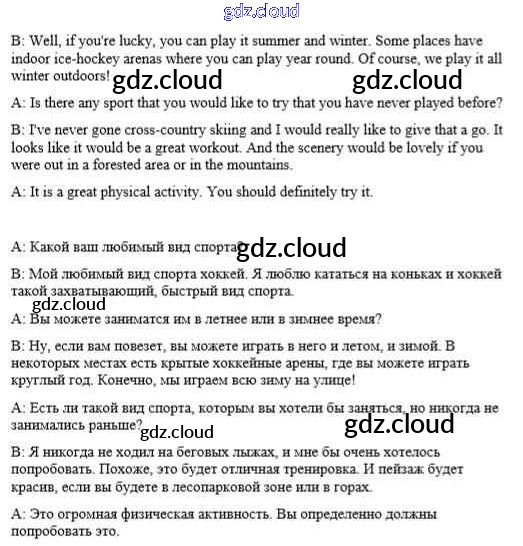 gdz.cloud

B: Well, if you're lucky, you can play it summer and winter. Some places have indoor ice-hockey arenas where you can play year round. Of course, we play it all winter outdoors!

gdz.cloud gdz.cloud

A: Is there any sport that you would like to try that you have never played before?

B: I've never gone cross-country skiing and I would really like to give that a go. It looks like it would be a great workout. And the scenery would be lovely if you were out in a forested area or in the mountains.

A: It is a great physical activity. You should definitely try it.

A: Какой ваш любимый вид спорта?

gdz.cloud

B: Мой любимый вид спорта хоккей. Я люблю кататься на коньках и хоккей такой захватывающий, быстрый вид спорта.

gdz.cloud

A: Вы можете заниматся им в летнее или в зимнее время?

B: Ну, если вам повезет, вы можете играть в него и летом, и зимой. В некоторых местах есть крытые хоккейные арены, где вы можете играть круглый год. Конечно, мы играем всю зиму на улице!

A: Есть ли такой вид спорта, которым вы хотели бы заняться, но никогда не занимались раньше?

gdz.cloud gdz.cloud

B: Я никогда не ходил на беговых лыжах, и мне бы очень хотелось попробовать. Похоже, это будет отличная тренировка. И пейзаж будет красив, если вы будете в лесопарковой зоне или в горах.

A: Это огромная физическая активность. Вы определенно должны попробовать это.